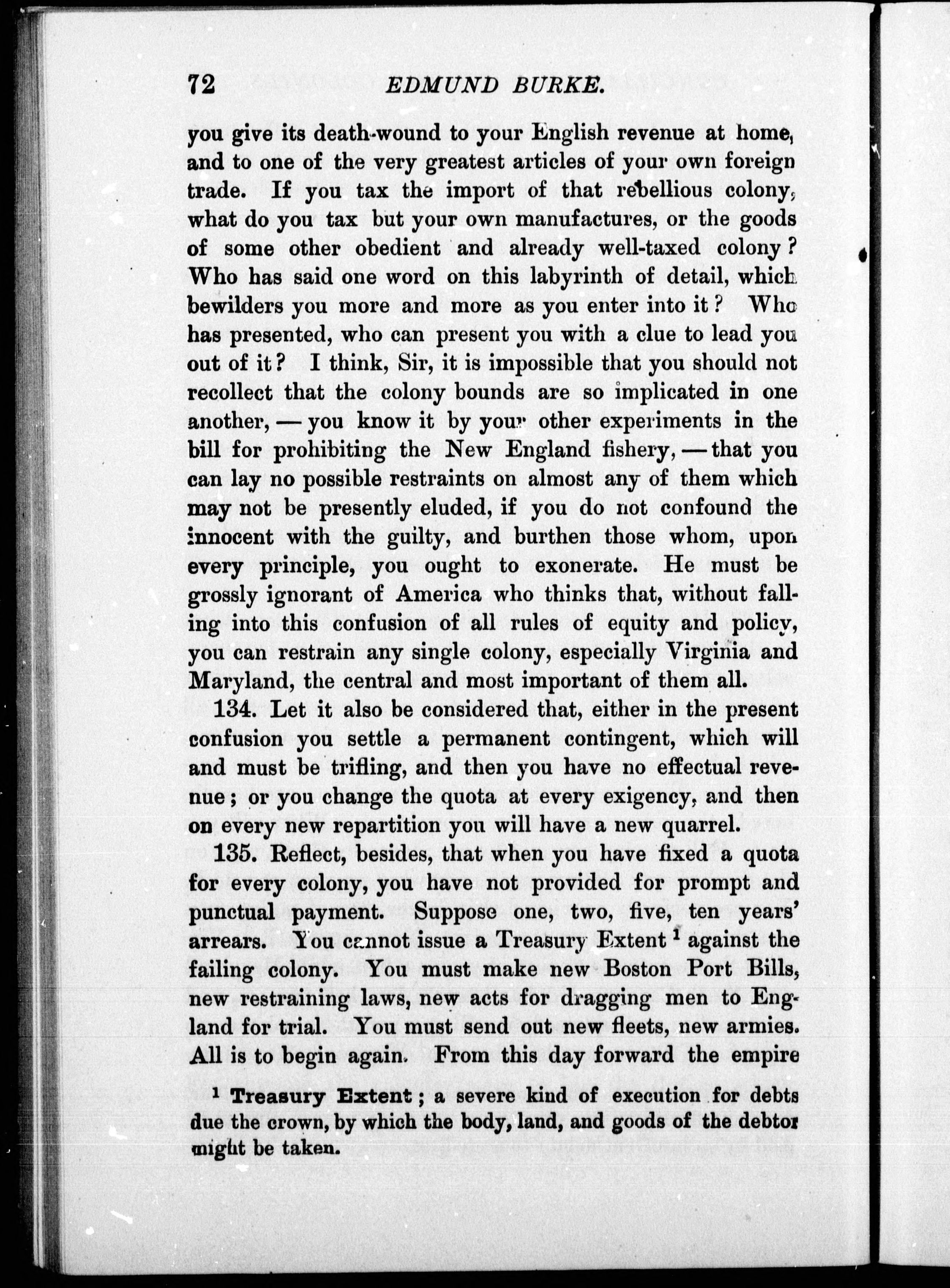 72 EDMUND BURKE.

you give its death-wound to your English revenue at home, and to one of the very greatest articles of your own foreign trade. If you tax the import of that rebellious colony, what do you tax but your own manufactures, or the goods of some other obedient and already well-taxed colony? Who has said one word on this labyrinth of detail, which bewilders you more and more as you enter into it? Who has presented, who can present you with a clue to lead you out of it? I think, Sir, it is impossible that you should not recollect that the colony bounds are so implicated in one another, — you know it by your other experiments in the bill for prohibiting the New England fishery, — that you can lay no possible restraints on almost any of them which may not be presently eluded, if you do not confound the innocent with the guilty, and burthen those whom, upon every principle, you ought to exonerate. He must be grossly ignorant of America who thinks that, without falling into this confusion of all rules of equity and policy, you can restrain any single colony, especially Virginia and Maryland, the central and most important of them all.

134. Let it also be considered that, either in the present confusion you settle a permanent contingent, which will and must be trifling, and then you have no effectual revenue; or you change the quota at every exigency, and then on every new repartition you will have a new quarrel.

135. Reflect, besides, that when you have fixed a quota for every colony, you have not provided for prompt and punctual payment. Suppose one, two, five, ten years' arrears. You cannot issue a Treasury Extent $^1$ against the failing colony. You must make new Boston Port Bills, new restraining laws, new acts for dragging men to England for trial. You must send out new fleets, new armies. All is to begin again. From this day forward the empire

$^1$ Treasury Extent; a severe kind of execution for debts due the crown, by which the body, land, and goods of the debtor might be taken.